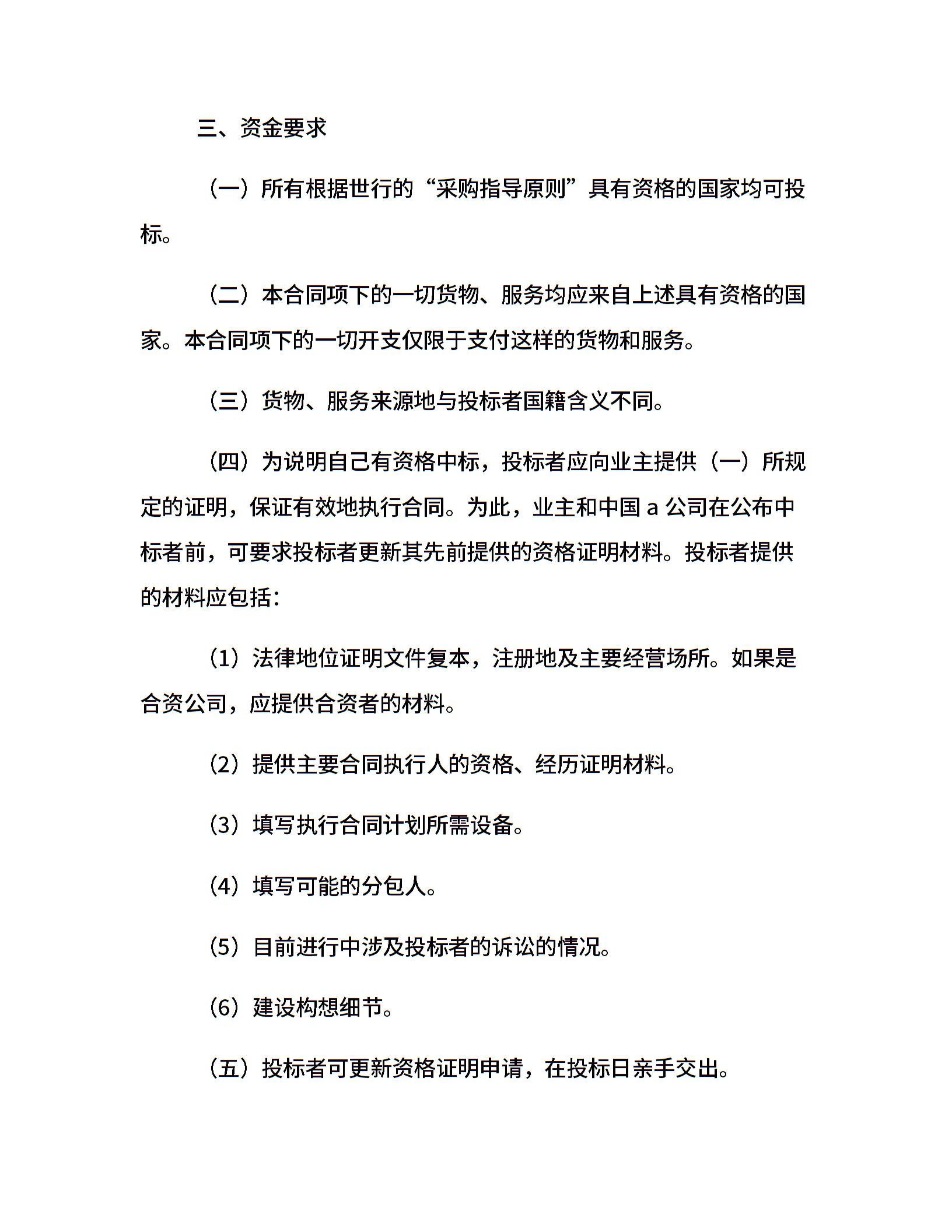 三、资金要求

（一）所有根据世行的“采购指导原则”具有资格的国家均可投标。

（二）本合同项下的一切货物、服务均应来自上述具有资格的国家。本合同项下的一切开支仅限于支付这样的货物和服务。

（三）货物、服务来源地与投标者国籍含义不同。

（四）为说明自己有资格中标，投标者应向业主提供（一）所规定的证明，保证有效地执行合同。为此，业主和中国 a 公司在公布中标者前，可要求投标者更新其先前提供的资格证明材料。投标者提供的材料应包括：

（1）法律地位证明文件复本，注册地及主要经营场所。如果是合资公司，应提供合资者的材料。

（2）提供主要合同执行人的资格、经历证明材料。

（3）填写执行合同计划所需设备。

（4）填写可能的分包人。

（5）目前进行中涉及投标者的诉讼的情况。

（6）建设构想细节。

（五）投标者可更新资格证明申请，在投标日亲手交出。